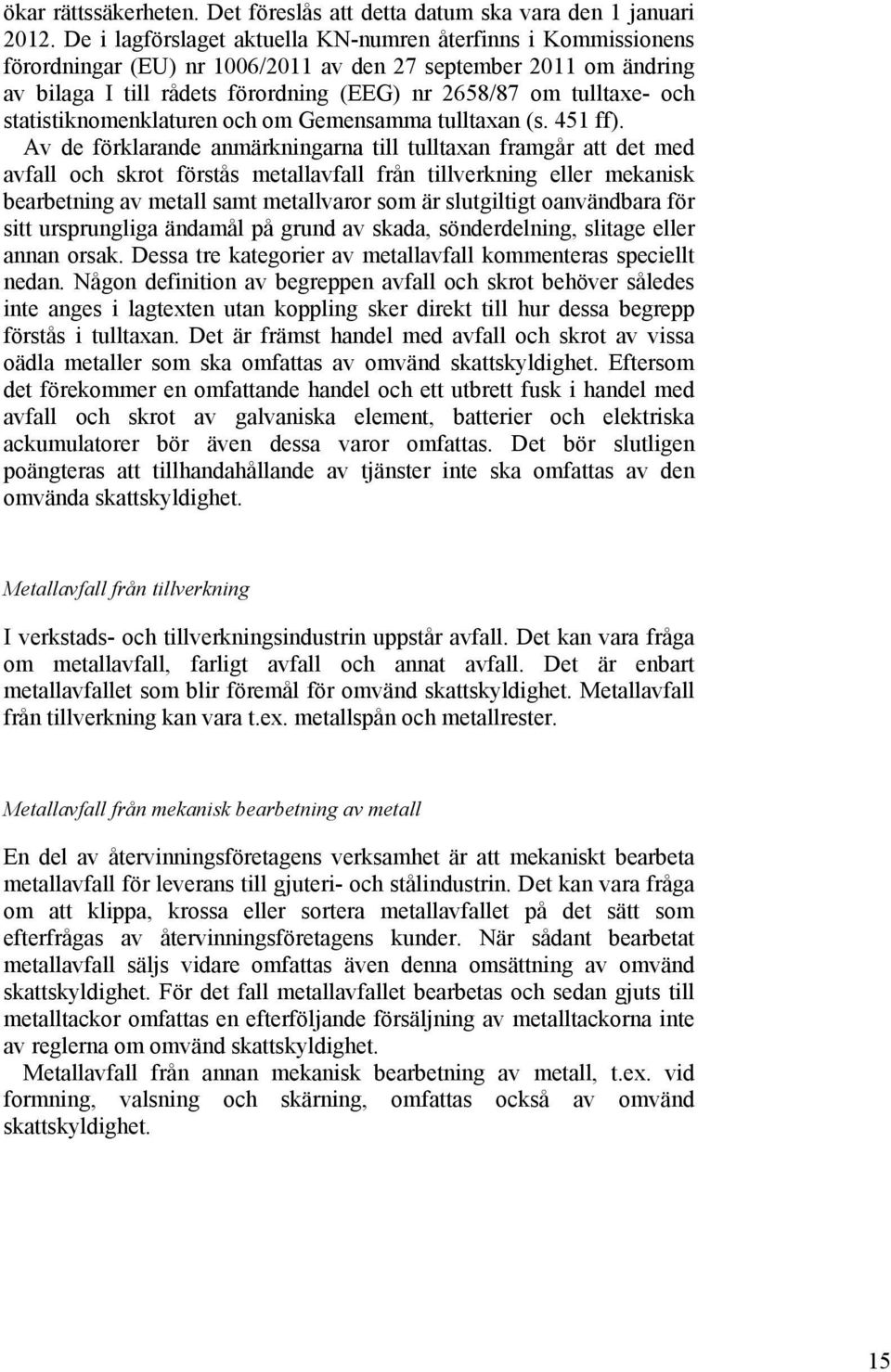 ökar rättssäkerheten. Det föreslås att detta datum ska vara den 1 januari 2012. De i lagförslaget aktuella KN-numren återfinns i Kommissionens förordningar (EU) nr 1006/2011 av den 27 september 2011 om ändring av bilaga I till rådets förordning (EEG) nr 2658/87 om tulltaxe- och statistiknomenklaturen och om Gemensamma tulltaxan (s. 451 ff).

Av de förklarande anmärkningarna till tulltaxan framgår att det med avfall och skrot förstås metallavfall från tillverkning eller mekanisk bearbetning av metall samt metallvaror som är slutgiltigt oanvändbara för sitt ursprungliga ändamål på grund av skada, sönderdelning, slitage eller annan orsak. Dessa tre kategorier av metallavfall kommenteras speciellt nedan. Någon definition av begreppen avfall och skrot behöver således inte anges i lagtexten utan koppling sker direkt till hur dessa begrepp förstås i tulltaxan. Det är främst handel med avfall och skrot av vissa oädla metaller som ska omfattas av omvänd skattskyldighet. Eftersom det förekommer en omfattande handel och ett utbrett fusk i handel med avfall och skrot av galvaniska element, batterier och elektriska ackumulatorer bör även dessa varor omfattas. Det bör slutligen poängteras att tillhandahållande av tjänster inte ska omfattas av den omvända skattskyldighet.

Metallavfall från tillverkning

I verkstads- och tillverkningsindustrin uppstår avfall. Det kan vara fråga om metallavfall, farligt avfall och annat avfall. Det är enbart metallavfallet som blir föremål för omvänd skattskyldighet. Metallavfall från tillverkning kan vara t.ex. metallspån och metallrester.

Metallavfall från mekanisk bearbetning av metall

En del av återvinningsföretagens verksamhet är att mekaniskt bearbeta metallavfall för leverans till gjuteri- och stålindustrin. Det kan vara fråga om att klippa, krossa eller sortera metallavfallet på det sätt som efterfrågas av återvinningsföretagens kunder. När sådant bearbetat metallavfall säljs vidare omfattas även denna omsättning av omvänd skattskyldighet. För det fall metallavfallet bearbetas och sedan gjuts till metalltackor omfattas en efterföljande försäljning av metalltackorna inte av reglerna om omvänd skattskyldighet.

Metallavfall från annan mekanisk bearbetning av metall, t.ex. vid formning, valsning och skärning, omfattas också av omvänd skattskyldighet.

15